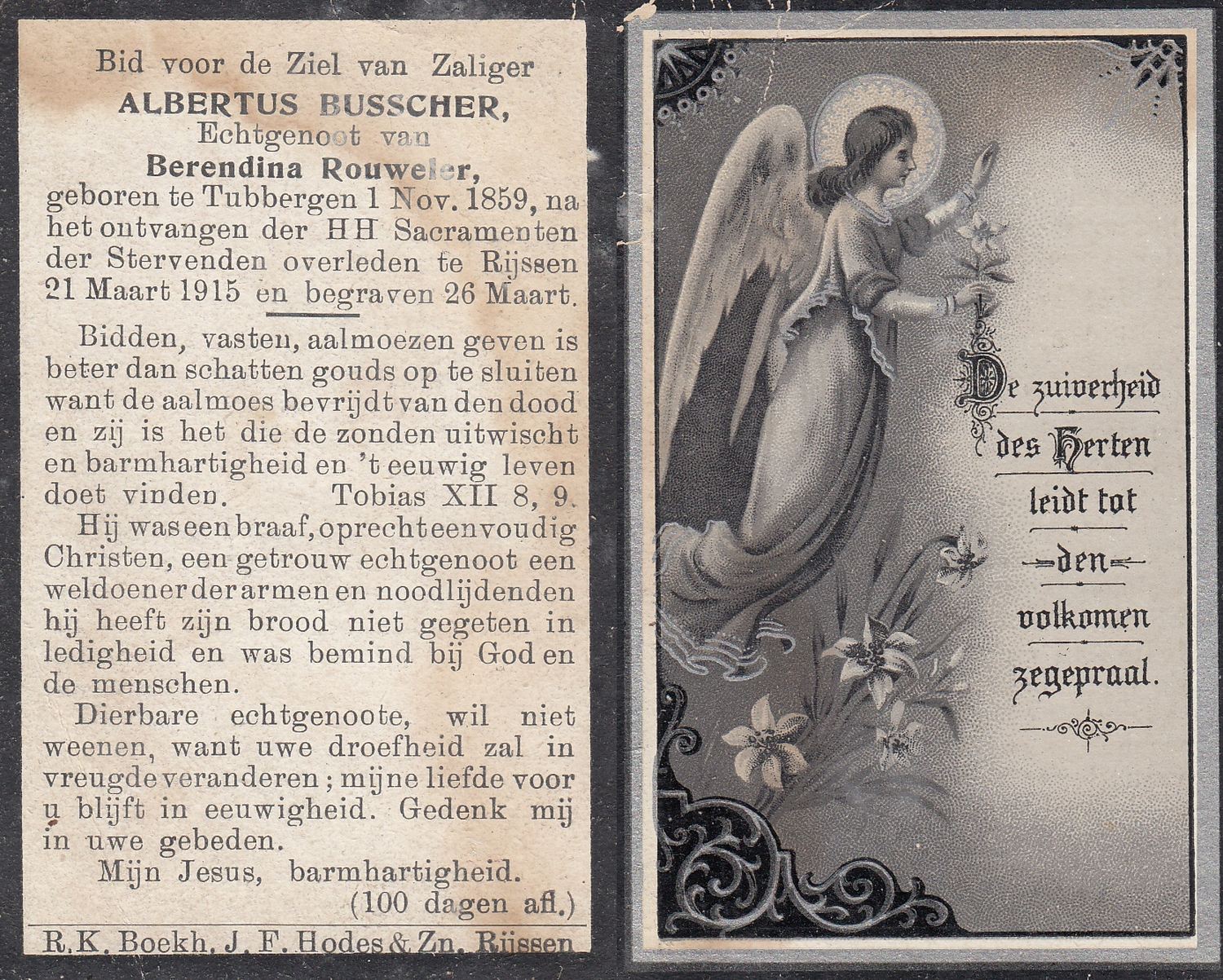 Bid voor de Ziel van Zaliger
ALBERTUS BUSSCHER,
Echtgenoot van
Berendina Rouweler,
geboren te Tubbergen 1 Nov. 1859, na het ontvangen der HH Sacramenten der Stervenden overleden te Rijssen 21 Maart 1915 en begraven 26 Maart.

Bidden, vasten, aalmoezen geven is beter dan schatten gouds op te sluiten want de aalmoes bevrijdt van den dood en zij is het die de zonden uitwischt en barmhartigheid en 't eeuwig leven doet vinden. Tobias XII 8, 9.

Hij was een braaf, oprecht eenvoudig Christen, een getrouw echtgenoot een weldoener der armen en noodlijdenden hij heeft zijn brood niet gegeten in ledigheid en was bemind bij God en de menschen.

Dierbare echtgenoote, wil niet weenen, want uwe droefheid zal in vreugde veranderen; mijne liefde voor u blijft in eeuwigheid. Gedenk mij in uwe gebeden.

Mijn Jesus, barmhartigheid.
(100 dagen afl.)

R.K. Boekh. J. F. Hodes & Zn. Rijssen

De zuiverheid
des Herten
leidt tot
den
volkomen
zegepraal.